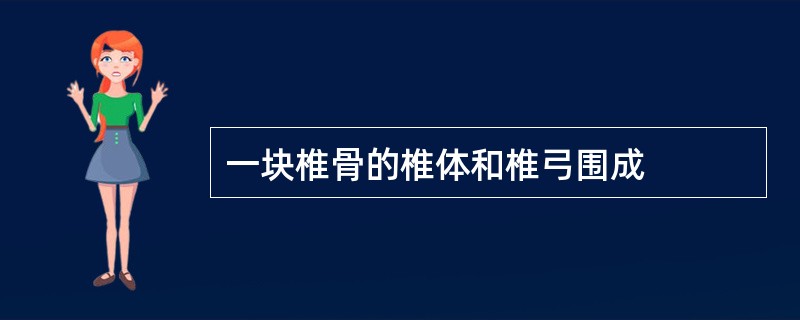 一块椎骨的椎体和椎弓围成